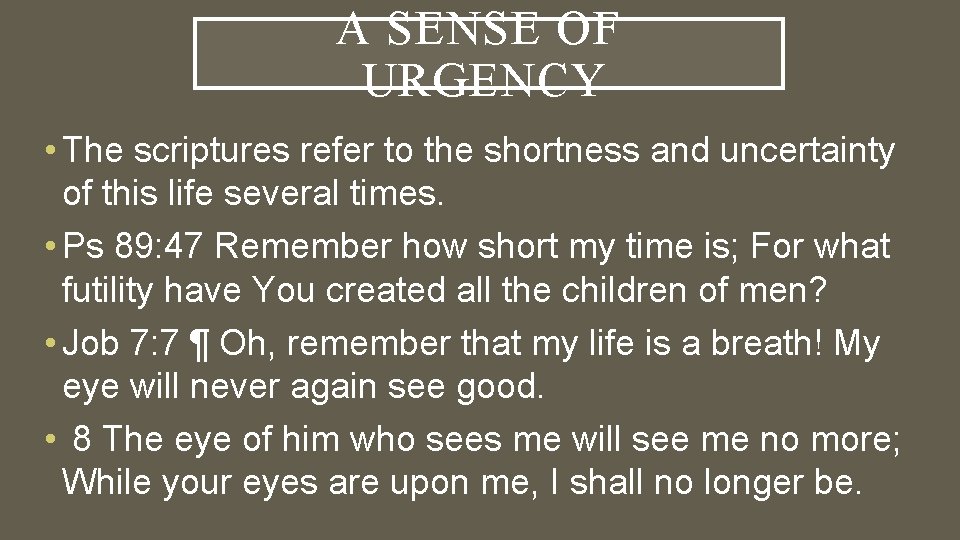 A SENSE OF URGENCY

• The scriptures refer to the shortness and uncertainty of this life several times.

• Ps 89:47 Remember how short my time is; For what futility have You created all the children of men?

• Job 7:7 ¶ Oh, remember that my life is a breath! My eye will never again see good.

• 8 The eye of him who sees me will see me no more; While your eyes are upon me, I shall no longer be.